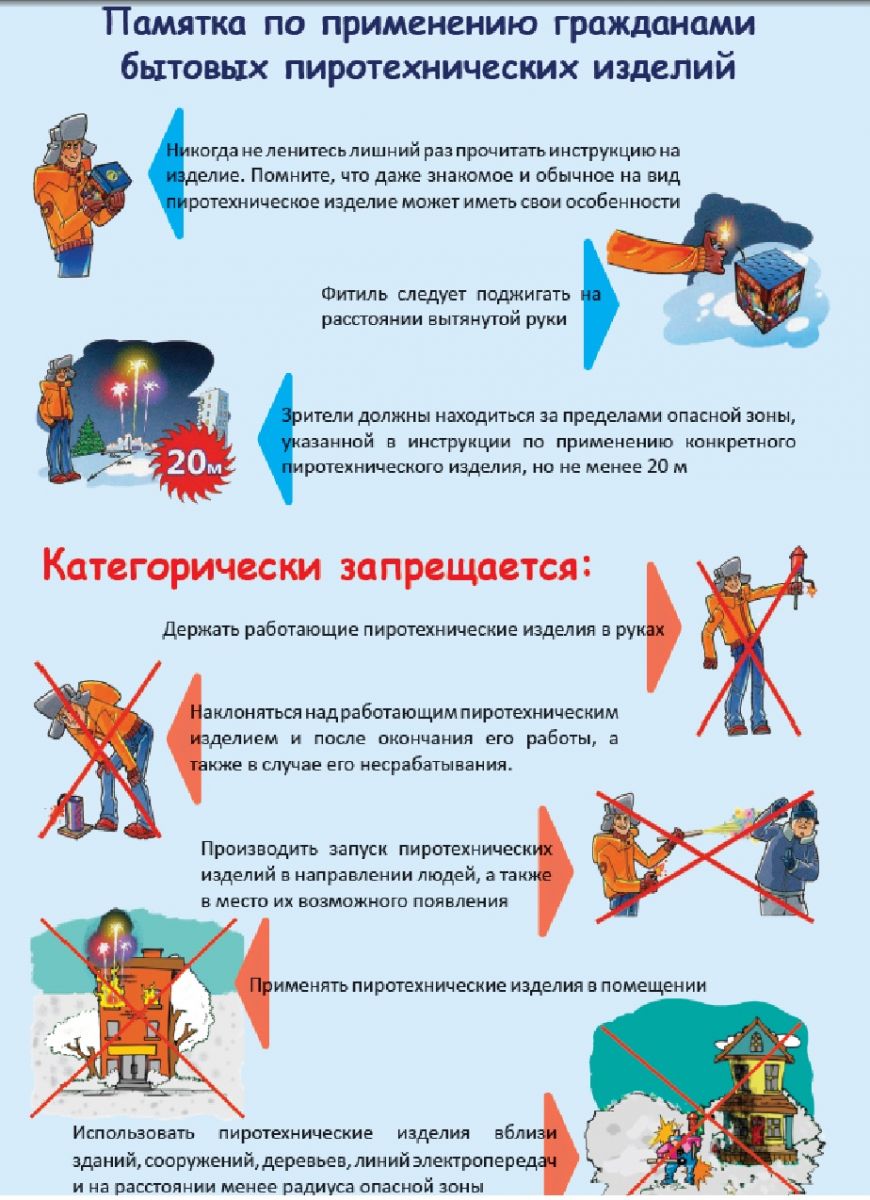 Памятка по применению гражданами бытовых пиротехнических изделий

Никогда не ленитесь лишний раз прочитать инструкцию на изделие. Помните, что даже знакомое и обычное на вид пиротехническое изделие может иметь свои особенности

Фитиль следует поджигать на расстоянии вытянутой руки

20м

Зрители должны находиться за пределами опасной зоны, указанной в инструкции по применению конкретного пиротехнического изделия, но не менее 20 м

Категорически запрещается:

Держать работающие пиротехнические изделия в руках

Наклоняться над работающим пиротехническим изделием и после окончания его работы, а также в случае его несрабатывания.

Производить запуск пиротехнических изделий в направлении людей, а также в место их возможного появления

Применять пиротехнические изделия в помещении

Использовать пиротехнические изделия вблизи зданий, сооружений, деревьев, линий электропередач и на расстоянии менее радиуса опасной зоны